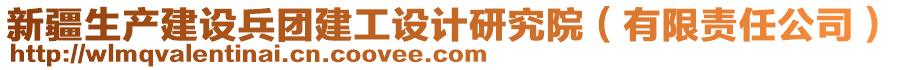 新疆生产建设兵团建工设计研究院（有限责任公司）
http://wlmqvalentinai.cn.coovee.com